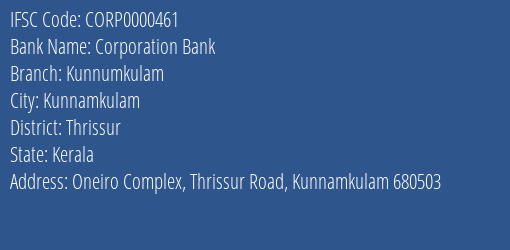 IFSC Code: CORP0000461
Bank Name: Corporation Bank
Branch: Kunnumkulam
City: Kunnamkulam
District: Thrissur
State: Kerala
Address: Oneiro Complex, Thrissur Road, Kunnamkulam 680503